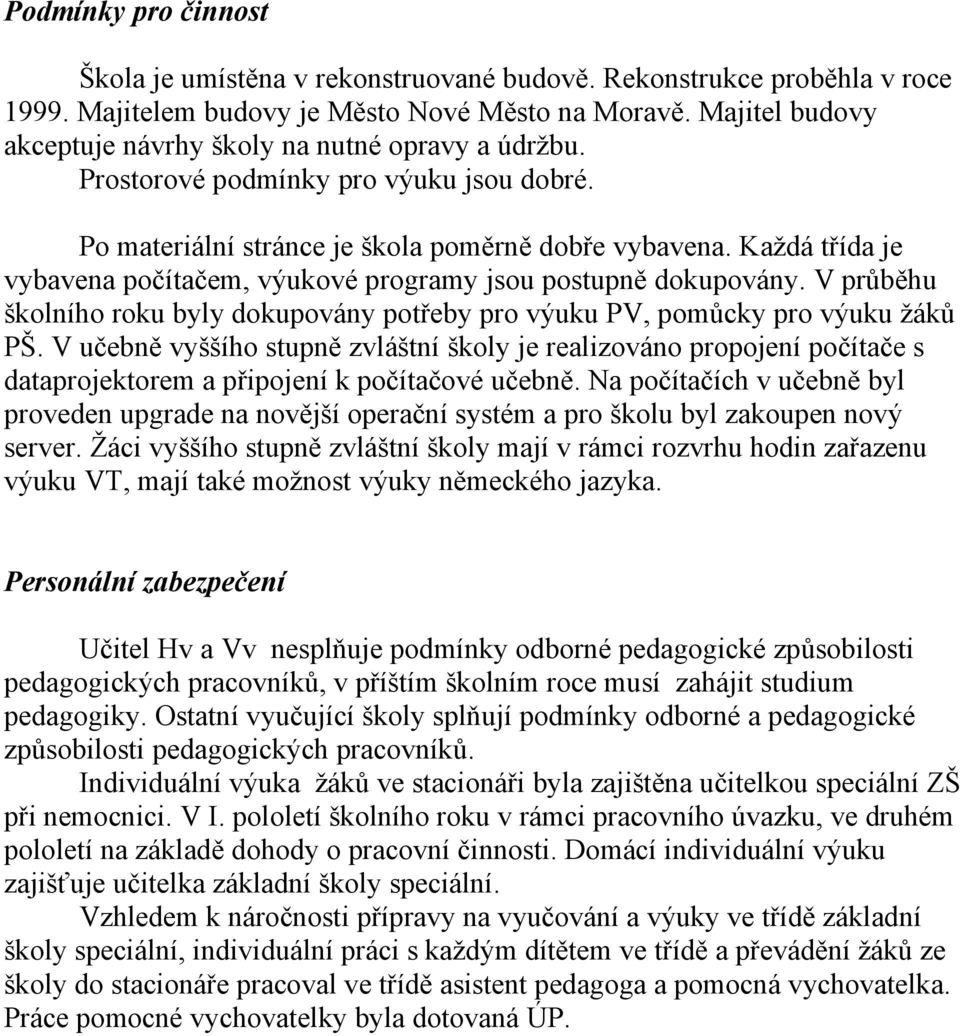 Podmínky pro činnost

Škola je umístěna v rekonstruované budově. Rekonstrukce proběhla v roce 1999. Majitelem budovy je Město Nové Město na Moravě. Majitel budovy akceptuje návrhy školy na nutné opravy a údržbu.
Prostorové podmínky pro výuku jsou dobré.

Po materiální stránce je škola poměrně dobře vybavena. Každá třída je vybavena počítačem, výukové programy jsou postupně dokupovány. V průběhu školního roku byly dokupovány potřeby pro výuku PV, pomůcky pro výuku žáků PŠ. V učebně vyššího stupně zvláštní školy je realizováno propojení počítače s dataprojektorem a připojení k počítačové učebně. Na počítačích v učebně byl proveden upgrade na novější operační systém a pro školu byl zakoupen nový server. Žáci vyššího stupně zvláštní školy mají v rámci rozvrhu hodin zařazenu výuku VT, mají také možnost výuky německého jazyka.

Personální zabezpečení

Učitel Hv a Vv nesplňuje podmínky odborné pedagogické způsobilosti pedagogických pracovníků, v příštím školním roce musí zahájit studium pedagogiky. Ostatní vyučující školy splňují podmínky odborné a pedagogické způsobilosti pedagogických pracovníků.
Individuální výuka žáků ve stacionáři byla zajištěna učitelkou speciální ZŠ při nemocnici. V I. pololetí školního roku v rámci pracovního úvazku, ve druhém pololetí na základě dohody o pracovní činnosti. Domácí individuální výuku zajišťuje učitelka základní školy speciální.
Vzhledem k náročnosti přípravy na vyučování a výuky ve třídě základní školy speciální, individuální práci s každým dítětem ve třídě a převádění žáků ze školy do stacionáře pracoval ve třídě asistent pedagoga a pomocná vychovatelka. Práce pomocné vychovatelky byla dotovaná ÚP.